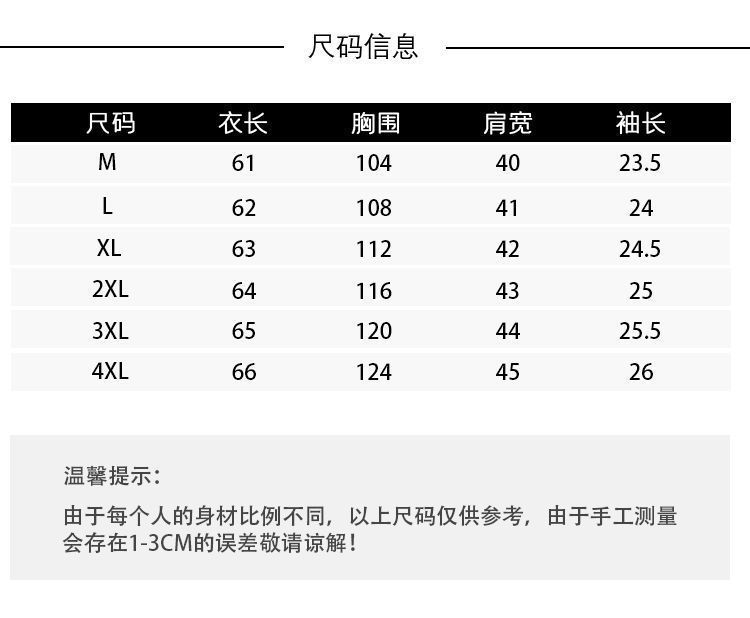 尺码信息

| 尺码 | 衣长 | 胸围 | 肩宽 | 袖长 |
|---|---|---|---|---|
| M | 61 | 104 | 40 | 23.5 |
| L | 62 | 108 | 41 | 24 |
| XL | 63 | 112 | 42 | 24.5 |
| 2XL | 64 | 116 | 43 | 25 |
| 3XL | 65 | 120 | 44 | 25.5 |
| 4XL | 66 | 124 | 45 | 26 |

温馨提示：

由于每个人的身材比例不同，以上尺码仅供参考，由于手工测量会存在1-3CM的误差敬请谅解！